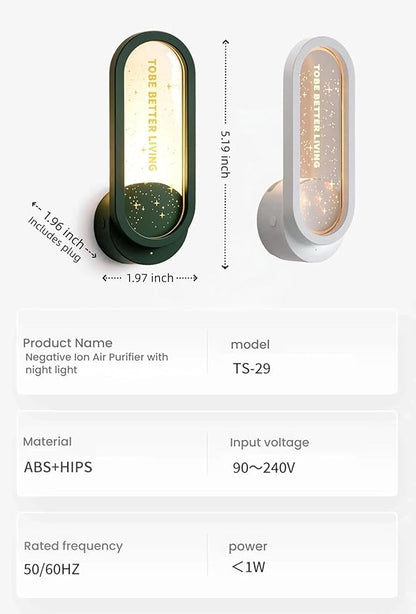 TOBE BETTER LIVING

5.19 inch

TOBE BETTER LIVING

1.96 inch
Includes plug

1.97 inch

Product Name
Negative Ion Air Purifier with night light

model
TS-29

Material
ABS+HIPS

Input voltage
90～240V

Rated frequency
50/60HZ

power
＜1W